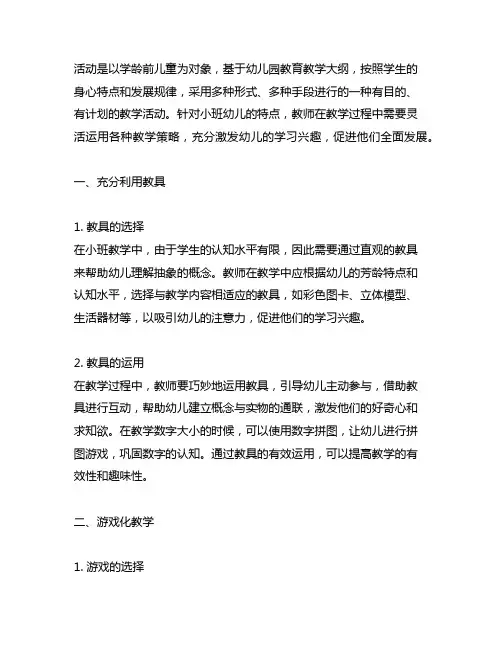 活动是以学龄前儿童为对象，基于幼儿园教育教学大纲，按照学生的身心特点和发展规律，采用多种形式、多种手段进行的一种有目的、有计划的教学活动。针对小班幼儿的特点，教师在教学过程中需要灵活运用各种教学策略，充分激发幼儿的学习兴趣，促进他们全面发展。

一、充分利用教具

1. 教具的选择
在小班教学中，由于学生的认知水平有限，因此需要通过直观的教具来帮助幼儿理解抽象的概念。教师在教学中应根据幼儿的芳龄特点和认知水平，选择与教学内容相适应的教具，如彩色图卡、立体模型、生活器材等，以吸引幼儿的注意力，促进他们的学习兴趣。

2. 教具的运用
在教学过程中，教师要巧妙地运用教具，引导幼儿主动参与，借助教具进行互动，帮助幼儿建立概念与实物的通联，激发他们的好奇心和求知欲。在教学数字大小的时候，可以使用数字拼图，让幼儿进行拼图游戏，巩固数字的认知。通过教具的有效运用，可以提高教学的有效性和趣味性。

二、游戏化教学

1. 游戏的选择